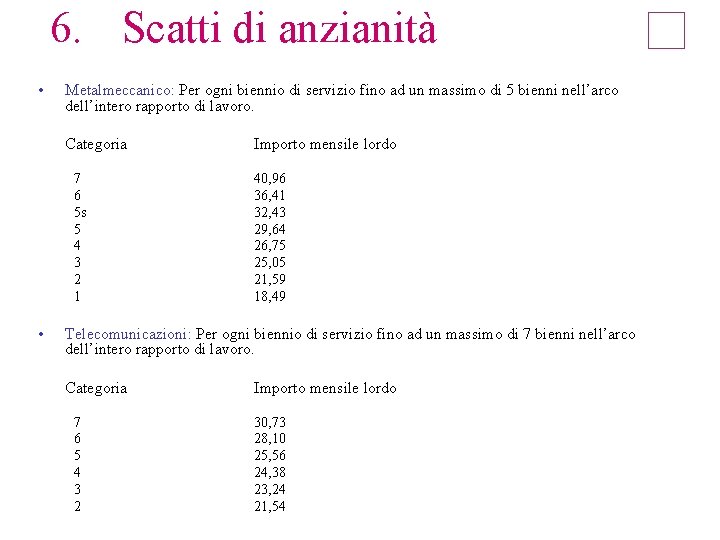 6. Scatti di anzianità

• Metalmeccanico: Per ogni biennio di servizio fino ad un massimo di 5 bienni nell’arco dell’intero rapporto di lavoro.

| Categoria | Importo mensile lordo |
|---|---|
| 7 | 40,96 |
| 6 | 36,41 |
| 5s | 32,43 |
| 5 | 29,64 |
| 4 | 26,75 |
| 3 | 25,05 |
| 2 | 21,59 |
| 1 | 18,49 |

• Telecomunicazioni: Per ogni biennio di servizio fino ad un massimo di 7 bienni nell’arco dell’intero rapporto di lavoro.

| Categoria | Importo mensile lordo |
|---|---|
| 7 | 30,73 |
| 6 | 28,10 |
| 5 | 25,56 |
| 4 | 24,38 |
| 3 | 23,24 |
| 2 | 21,54 |